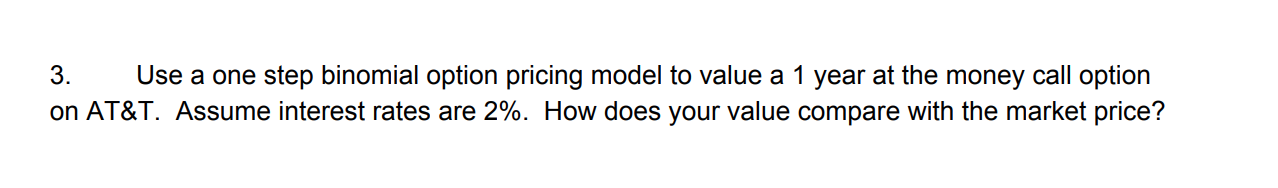 3. Use a one step binomial option pricing model to value a 1 year at the money call option on AT&T. Assume interest rates are 2%. How does your value compare with the market price?